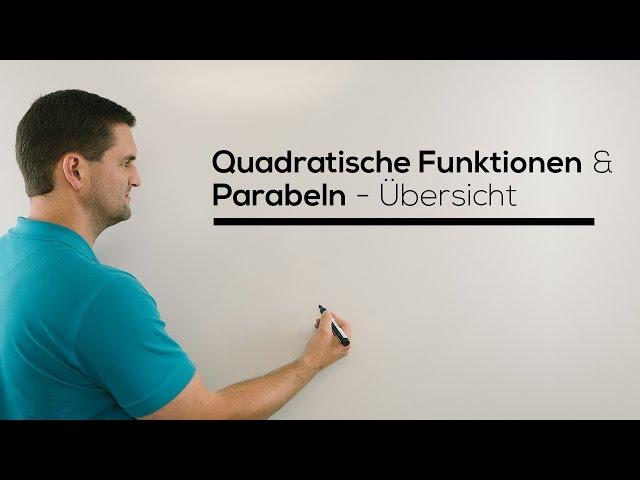 Quadratische Funktionen & Parabeln - Übersicht